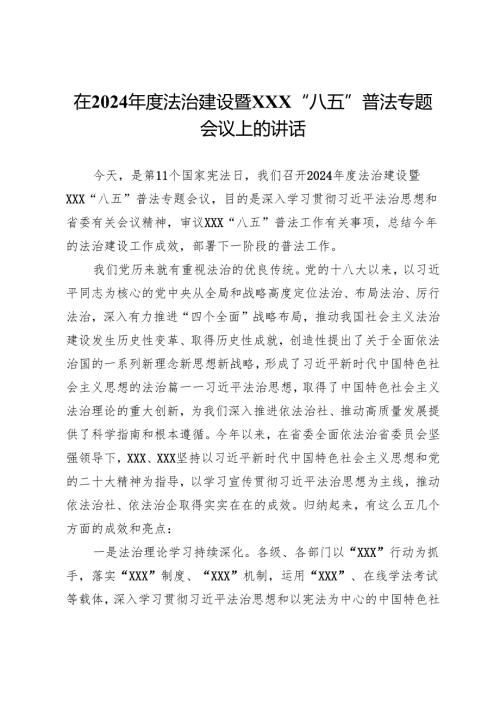 在2024年度法治建设暨XXX“八五”普法专题会议上的讲话

今天，是第11个国家宪法日，我们召开2024年度法治建设暨XXX“八五”普法专题会议，目的是深入学习贯彻习近平法治思想和省委有关会议精神，审议XXX“八五”普法工作有关事项，总结今年的法治建设工作成效，部署下一阶段的普法工作。

我们党历来就有重视法治的优良传统。党的十八大以来，以习近平同志为核心的党中央从全局和战略高度定位法治、布局法治、厉行法治，深入有力推进“四个全面”战略布局，推动我国社会主义法治建设发生历史性变革、取得历史性成就，创造性提出了关于全面依法治国的一系列新理念新思想新战略，形成了习近平新时代中国特色社会主义思想的法治篇一一习近平法治思想，取得了中国特色社会主义法治理论的重大创新，为我们深入推进依法治社、推动高质量发展提供了科学指南和根本遵循。今年以来，在省委全面依法治省委员会坚强领导下，XXX、XXX坚持以习近平新时代中国特色社会主义思想和党的二十大精神为指导，以学习宣传贯彻习近平法治思想为主线，推动依法治社、依法治企取得实实在在的成效。归纳起来，有这么五几个方面的成效和亮点：

一是法治理论学习持续深化。各级、各部门以“XXX”行动为抓手，落实“XXX”制度、“XXX”机制，运用“XXX”、在线学法考试等载体，深入学习贯彻习近平法治思想和以宪法为中心的中国特色社